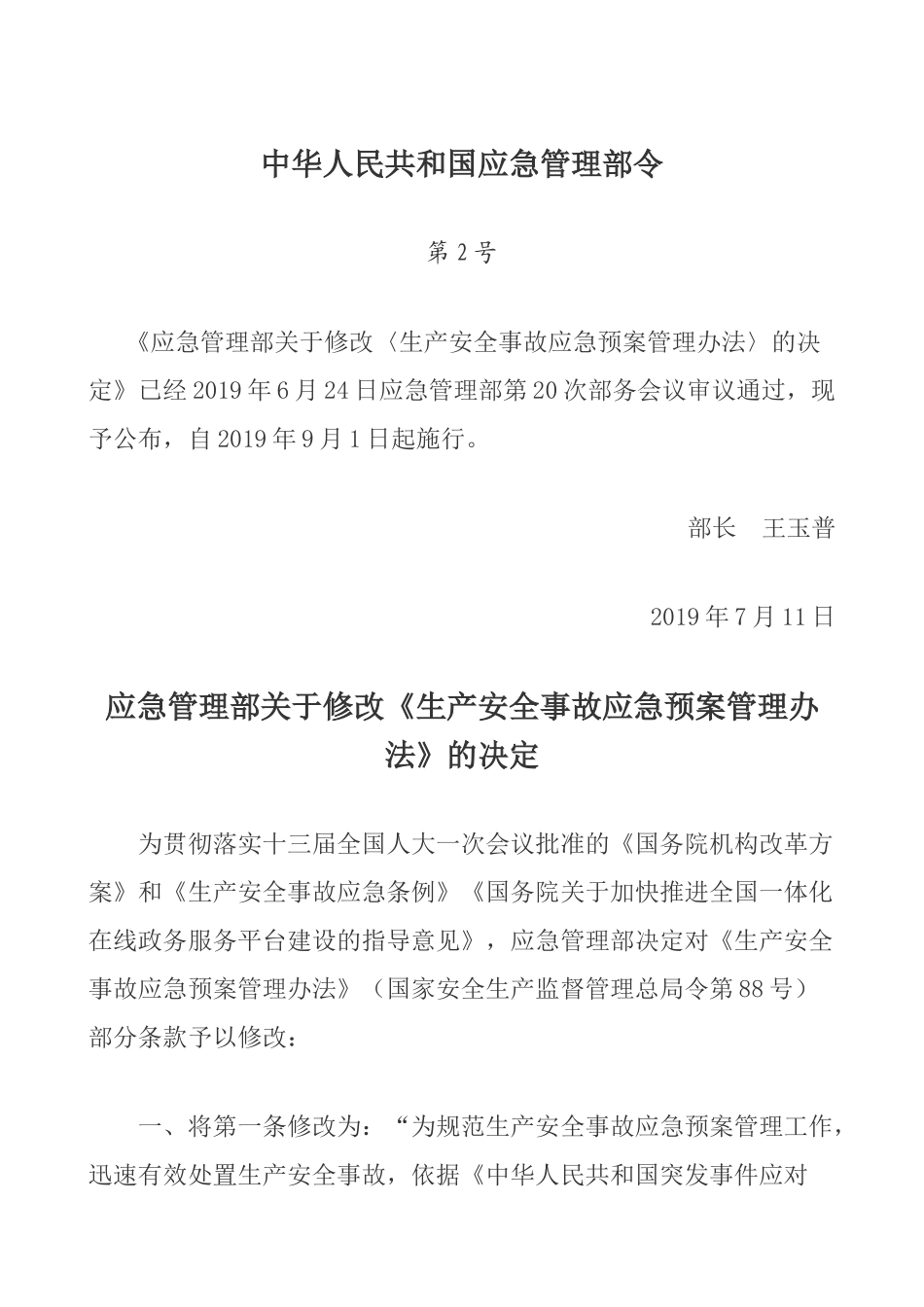 中华人民共和国应急管理部令

第 2 号

《应急管理部关于修改〈生产安全事故应急预案管理办法〉的决定》已经 2019 年 6 月 24 日应急管理部第 20 次部务会议审议通过，现予公布，自 2019 年 9 月 1 日起施行。

部长　王玉普

2019 年 7 月 11 日

应急管理部关于修改《生产安全事故应急预案管理办法》的决定

为贯彻落实十三届全国人大一次会议批准的《国务院机构改革方案》和《生产安全事故应急条例》《国务院关于加快推进全国一体化在线政务服务平台建设的指导意见》，应急管理部决定对《生产安全事故应急预案管理办法》（国家安全生产监督管理总局令第 88 号）部分条款予以修改：

一、将第一条修改为：“为规范生产安全事故应急预案管理工作，迅速有效处置生产安全事故，依据《中华人民共和国突发事件应对